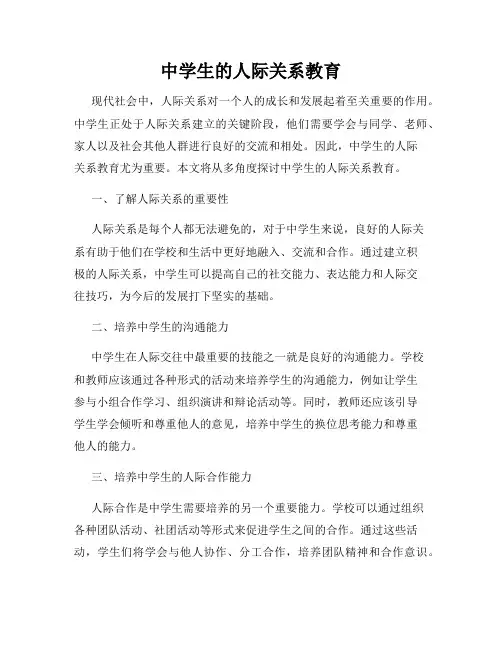 中学生的人际关系教育

现代社会中，人际关系对一个人的成长和发展起着至关重要的作用。中学生正处于人际关系建立的关键阶段，他们需要学会与同学、老师、家人以及社会其他人群进行良好的交流和相处。因此，中学生的人际关系教育尤为重要。本文将从多角度探讨中学生的人际关系教育。

一、了解人际关系的重要性

人际关系是每个人都无法避免的，对于中学生来说，良好的人际关系有助于他们在学校和生活中更好地融入、交流和合作。通过建立积极的人际关系，中学生可以提高自己的社交能力、表达能力和人际交往技巧，为今后的发展打下坚实的基础。

二、培养中学生的沟通能力

中学生在人际交往中最重要的技能之一就是良好的沟通能力。学校和教师应该通过各种形式的活动来培养学生的沟通能力，例如让学生参与小组合作学习、组织演讲和辩论活动等。同时，教师还应该引导学生学会倾听和尊重他人的意见，培养中学生的换位思考能力和尊重他人的能力。

三、培养中学生的人际合作能力

人际合作是中学生需要培养的另一个重要能力。学校可以通过组织各种团队活动、社团活动等形式来促进学生之间的合作。通过这些活动，学生们将学会与他人协作、分工合作，培养团队精神和合作意识。